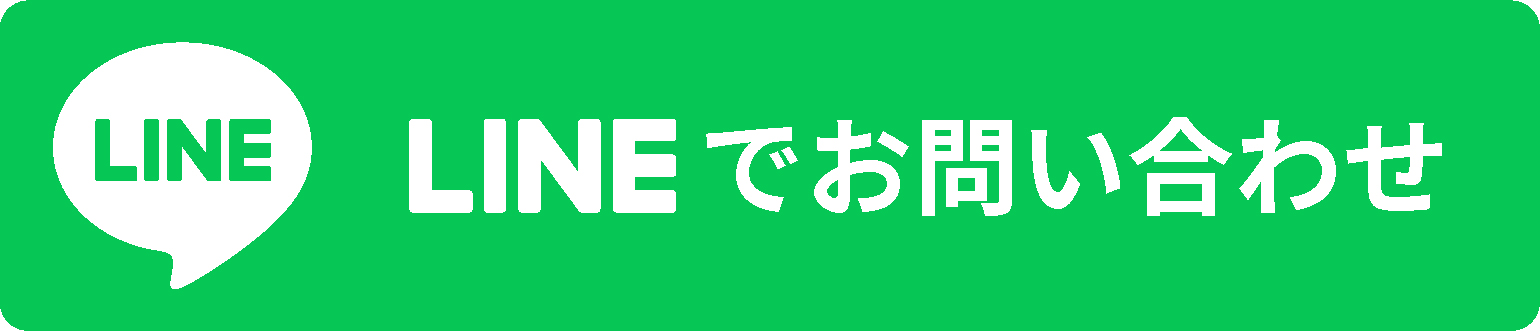 LINE

LINEでお問い合わせ